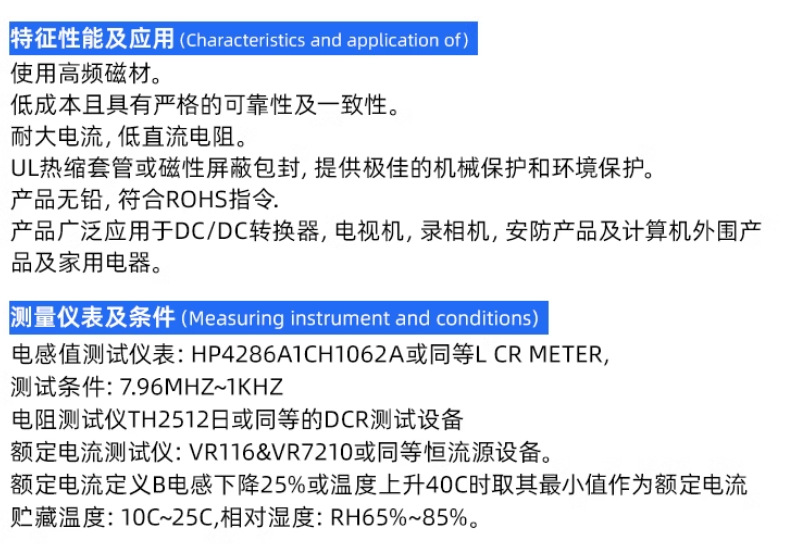 特征性能及应用 (Characteristics and application of)
使用高频磁材。
低成本且具有严格的可靠性及一致性。
耐大电流, 低直流电阻。
UL热缩套管或磁性屏蔽包封, 提供极佳的机械保护和环境保护。
产品无铅, 符合ROHS指令.
产品广泛应用于DC/DC转换器, 电视机, 录相机, 安防产品及计算机外围产品及家用电器。

测量仪表及条件 (Measuring instrument and conditions)
电感值测试仪表: HP4286A1CH1062A或同等L CR METER,
测试条件: 7.96MHZ~1KHZ
电阻测试仪TH2512日或同等的DCR测试设备
额定电流测试仪: VR116&VR7210或同等恒流源设备。
额定电流定义B电感下降25%或温度上升40C时取其最小值作为额定电流
贮藏温度: 10C~25C,相对湿度: RH65%~85%。